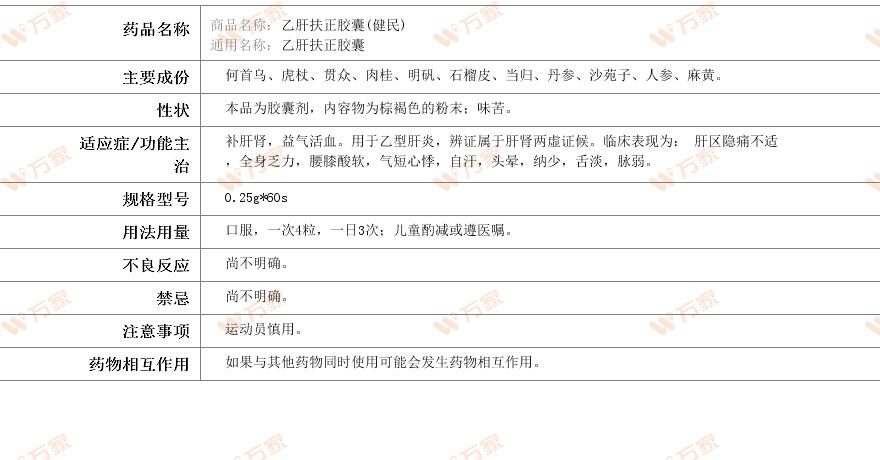 | 药品名称 | 商品名称：乙肝扶正胶囊(健民) 通用名称：乙肝扶正胶囊 |
|---|---|
| 主要成份 | 何首乌、虎杖、贯众、肉桂、明矾、石榴皮、当归、丹参、沙苑子、人参、麻黄。 |
| 性状 | 本品为胶囊剂，内容物为棕褐色的粉末；味苦。 |
| 适应症/功能主治 | 补肝肾，益气活血。用于乙型肝炎，辨证属于肝肾两虚证候。临床表现为：肝区隐痛不适，全身乏力，腰膝酸软，气短心悸，自汗，头晕，纳少，舌淡，脉弱。 |
| 规格型号 | 0.25g*60s |
| 用法用量 | 口服，一次4粒，一日3次；儿童酌减或遵医嘱。 |
| 不良反应 | 尚不明确。 |
| 禁忌 | 尚不明确。 |
| 注意事项 | 运动员慎用。 |
| 药物相互作用 | 如果与其他药物同时使用可能会发生药物相互作用。 |

万家